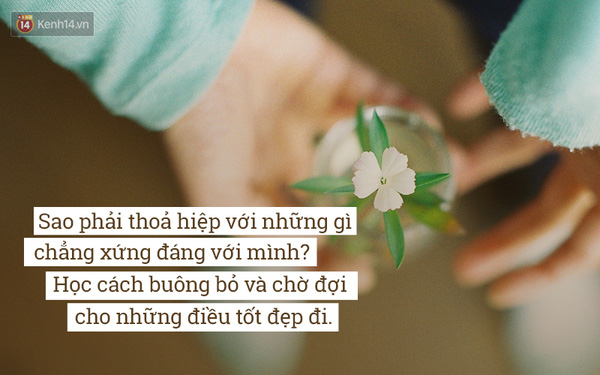 14 Kenh14.vn

Sao phải thoả hiệp với những gì chẳng xứng đáng với mình? Học cách buông bỏ và chờ đợi cho những điều tốt đẹp đi.